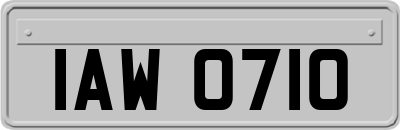 IAW 0710